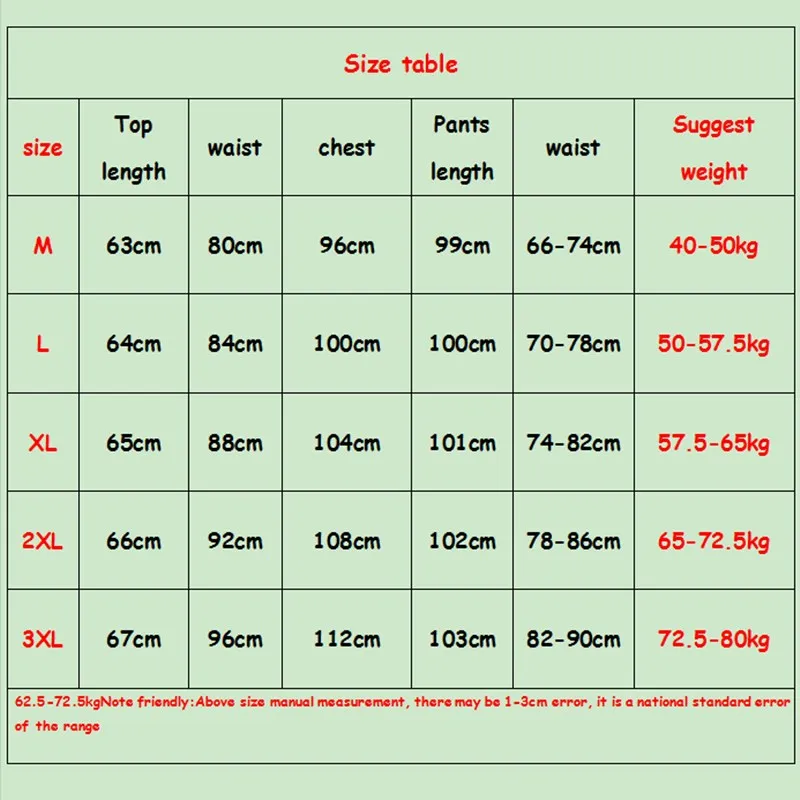 Size table

| size | Top length | waist | chest | Pants length | waist | Suggest weight |
|---|---|---|---|---|---|---|
| M | 63cm | 80cm | 96cm | 99cm | 66-74cm | 40-50kg |
| L | 64cm | 84cm | 100cm | 100cm | 70-78cm | 50-57.5kg |
| XL | 65cm | 88cm | 104cm | 101cm | 74-82cm | 57.5-65kg |
| 2XL | 66cm | 92cm | 108cm | 102cm | 78-86cm | 65-72.5kg |
| 3XL | 67cm | 96cm | 112cm | 103cm | 82-90cm | 72.5-80kg |

62.5-72.5kgNote friendly:Above size manual measurement, there may be 1-3cm error, it is a national standard error of the range